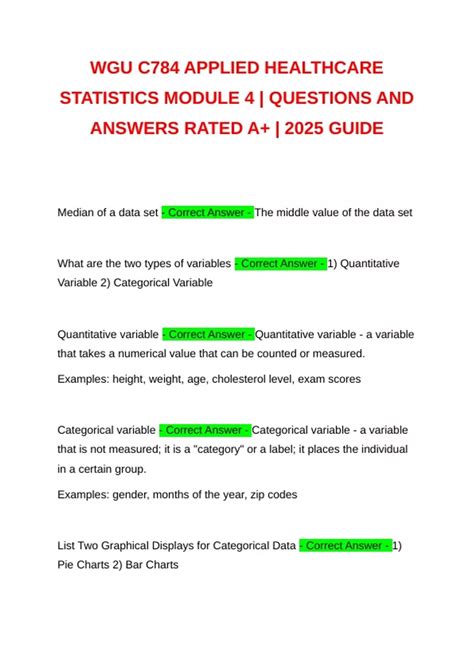 WGU C784 APPLIED HEALTHCARE STATISTICS MODULE 4 | QUESTIONS AND ANSWERS RATED A+ | 2025 GUIDE

Median of a data set - Correct Answer - The middle value of the data set

What are the two types of variables - Correct Answer - 1) Quantitative Variable 2) Categorical Variable

Quantitative variable - Correct Answer - Quantitative variable - a variable that takes a numerical value that can be counted or measured.

Examples: height, weight, age, cholesterol level, exam scores

Categorical variable - Correct Answer - Categorical variable - a variable that is not measured; it is a "category" or a label; it places the individual in a certain group.

Examples: gender, months of the year, zip codes

List Two Graphical Displays for Categorical Data - Correct Answer - 1) Pie Charts 2) Bar Charts